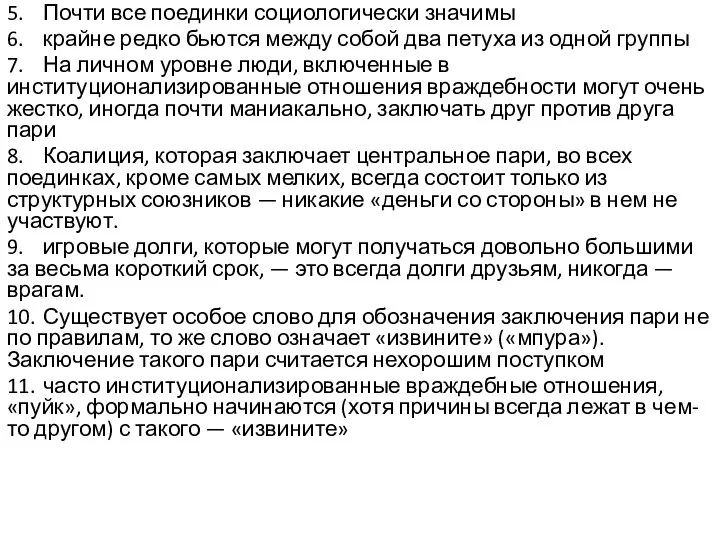 5. Почти все поединки социологически значимы
6. крайне редко бьются между собой два петуха из одной группы
7. На личном уровне люди, включенные в институционализированные отношения враждебности могут очень жестко, иногда почти маниакально, заключать друг против друга пари
8. Коалиция, которая заключает центральное пари, во всех поединках, кроме самых мелких, всегда состоит только из структурных союзников — никакие «деньги со стороны» в нем не участвуют.
9. игровые долги, которые могут получаться довольно большими за весьма короткий срок, — это всегда долги друзьям, никогда — врагам.
10. Существует особое слово для обозначения заключения пари не по правилам, то же слово означает «извините» («мпура»). Заключение такого пари считается нехорошим поступком
11. часто институционализированные враждебные отношения, «пуйк», формально начинаются (хотя причины всегда лежат в чем-то другом) с такого — «извините»